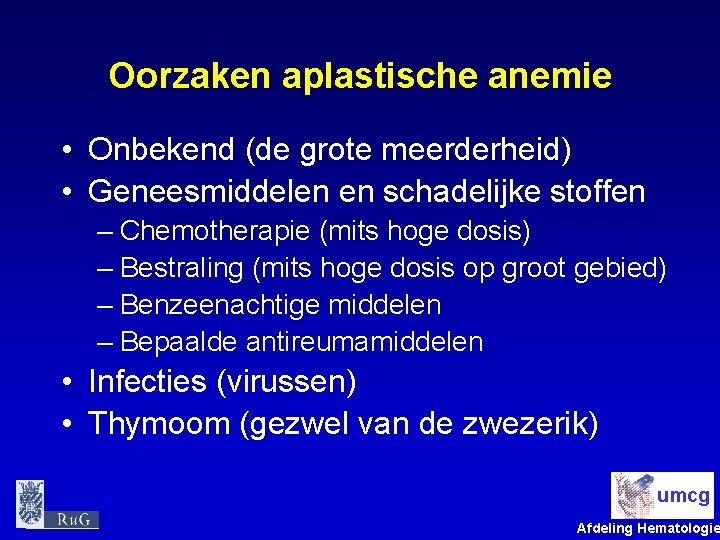 Oorzaken aplastische anemie

• Onbekend (de grote meerderheid)
• Geneesmiddelen en schadelijke stoffen
– Chemotherapie (mits hoge dosis)
– Bestraling (mits hoge dosis op groot gebied)
– Benzeenachtige middelen
– Bepaalde antireumamiddelen
• Infecties (virussen)
• Thymoom (gezwel van de zwezerik)

RuG

umcg

Afdeling Hematologie